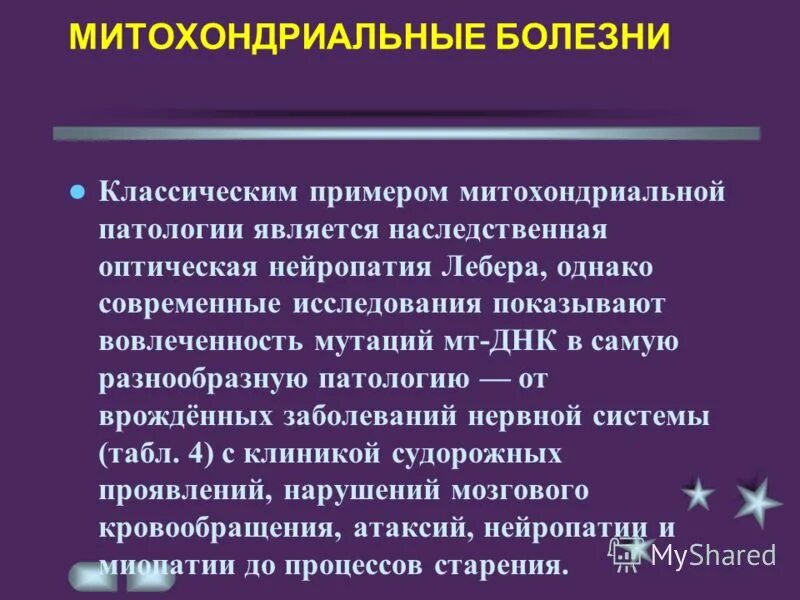 МИТОХОНДРИАЛЬНЫЕ БОЛЕЗНИ

Классическим примером митохондриальной патологии является наследственная оптическая нейропатия Лебера, однако современные исследования показывают вовлеченность мутаций мт-ДНК в самую разнообразную патологию — от врождённых заболеваний нервной системы (табл. 4) с клиникой судорожных проявлений, нарушений мозгового кровообращения, атаксий, нейропатии и миопатии до процессов старения.

MyShared